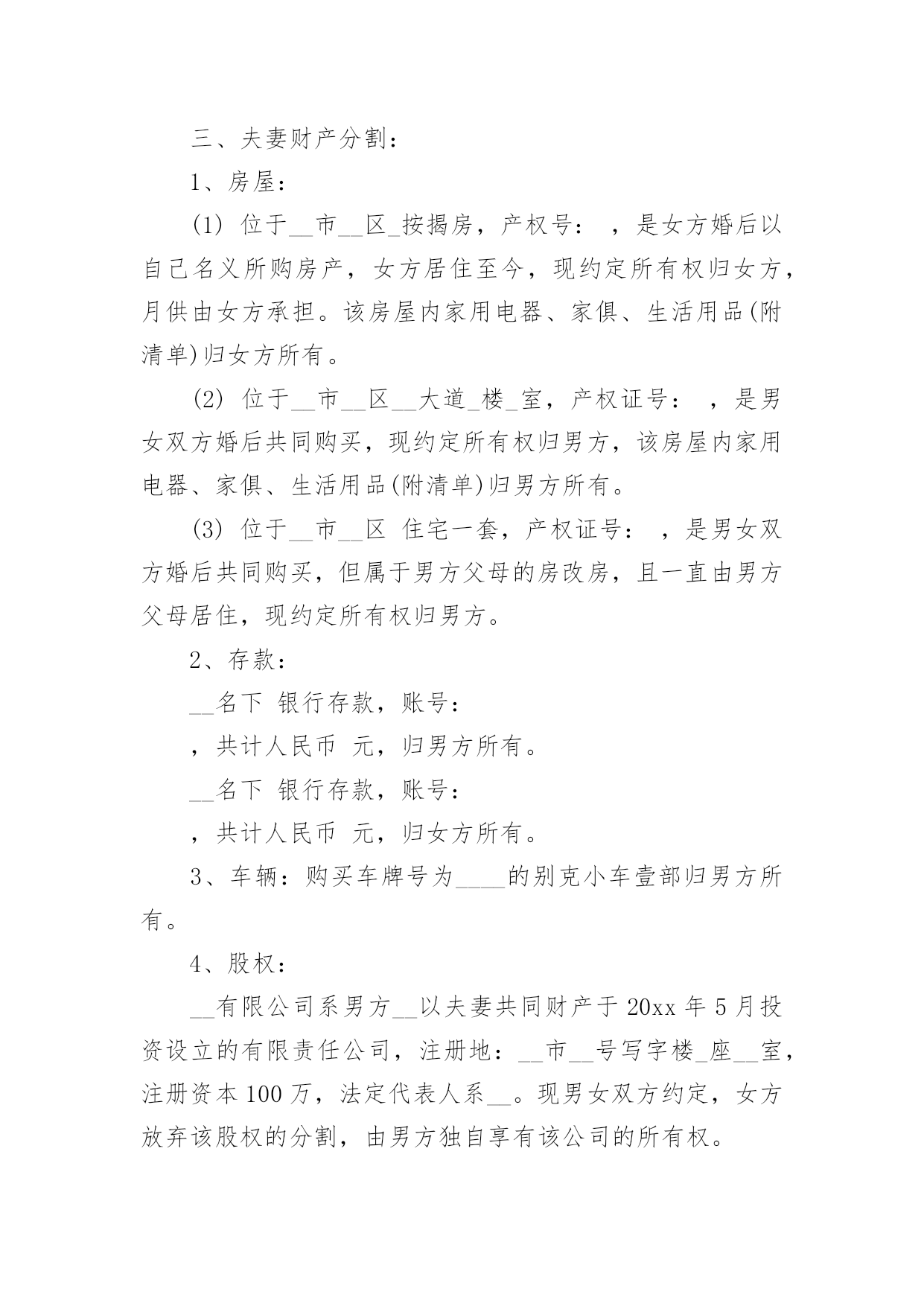 三、夫妻财产分割：

1、房屋：

(1) 位于__市__区_按揭房，产权号： ，是女方婚后以自己名义所购房产，女方居住至今，现约定所有权归女方，月供由女方承担。该房屋内家用电器、家俱、生活用品(附清单)归女方所有。

(2) 位于__市__区__大道_楼_室，产权证号： ，是男女双方婚后共同购买，现约定所有权归男方，该房屋内家用电器、家俱、生活用品(附清单)归男方所有。

(3) 位于__市__区 住宅一套，产权证号： ，是男女双方婚后共同购买，但属于男方父母的房改房，且一直由男方父母居住，现约定所有权归男方。

2、存款：

__名下 银行存款，账号：

，共计人民币 元，归男方所有。

__名下 银行存款，账号：

，共计人民币 元，归女方所有。

3、车辆：购买车牌号为____的别克小车壹部归男方所有。

4、股权：

__有限公司系男方__以夫妻共同财产于 20xx 年 5 月投资设立的有限责任公司，注册地：__市__号写字楼_座__室，注册资本 100 万，法定代表人系__。现男女双方约定，女方放弃该股权的分割，由男方独自享有该公司的所有权。